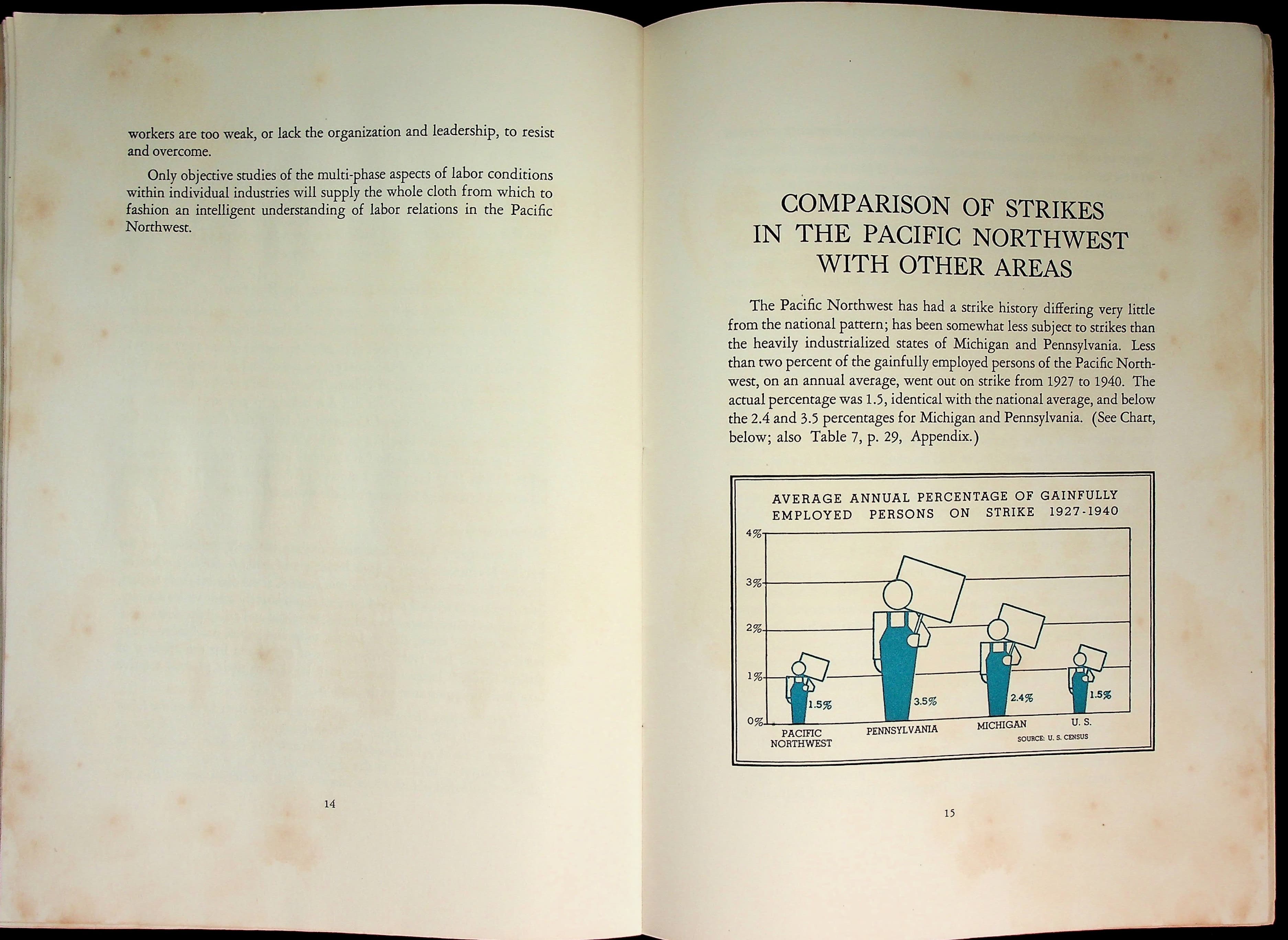 workers are too weak, or lack the organization and leadership, to resist and overcome.

Only objective studies of the multi-phase aspects of labor conditions within individual industries will supply the whole cloth from which to fashion an intelligent understanding of labor relations in the Pacific Northwest.

14

COMPARISON OF STRIKES IN THE PACIFIC NORTHWEST WITH OTHER AREAS

The Pacific Northwest has had a strike history differing very little from the national pattern; has been somewhat less subject to strikes than the heavily industrialized states of Michigan and Pennsylvania. Less than two percent of the gainfully employed persons of the Pacific Northwest, on an annual average, went out on strike from 1927 to 1940. The actual percentage was 1.5, identical with the national average, and below the 2.4 and 3.5 percentages for Michigan and Pennsylvania. (See Chart, below; also Table 7, p. 29, Appendix.)

AVERAGE ANNUAL PERCENTAGE OF GAINFULLY EMPLOYED PERSONS ON STRIKE 1927-1940

4%
3%
2%
1%
0%
1.5%
3.5%
2.4%
1.5%
PACIFIC NORTHWEST
PENNSYLVANIA
MICHIGAN
U. S.
SOURCE: U. S. CENSUS

15